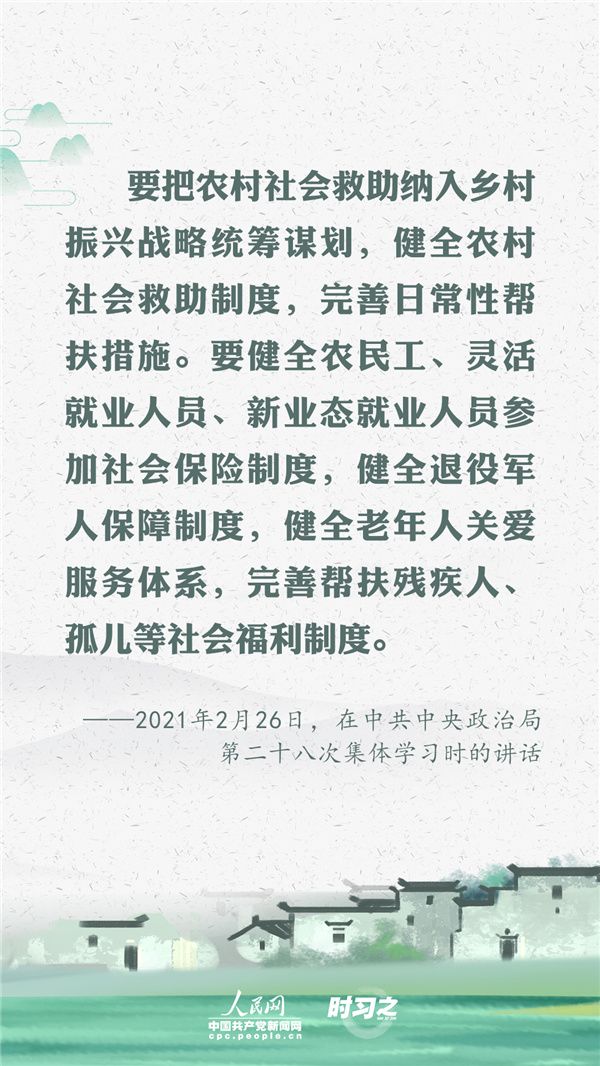 要把农村社会救助纳入乡村振兴战略统筹谋划，健全农村社会救助制度，完善日常性帮扶措施。要健全农民工、灵活就业人员、新业态就业人员参加社会保险制度，健全退役军人保障制度，健全老年人关爱服务体系，完善帮扶残疾人、孤儿等社会福利制度。

——2021年2月26日，在中共中央政治局
第二十八次集体学习时的讲话

人民网
中国共产党新闻网
cpc.people.cn
时习之